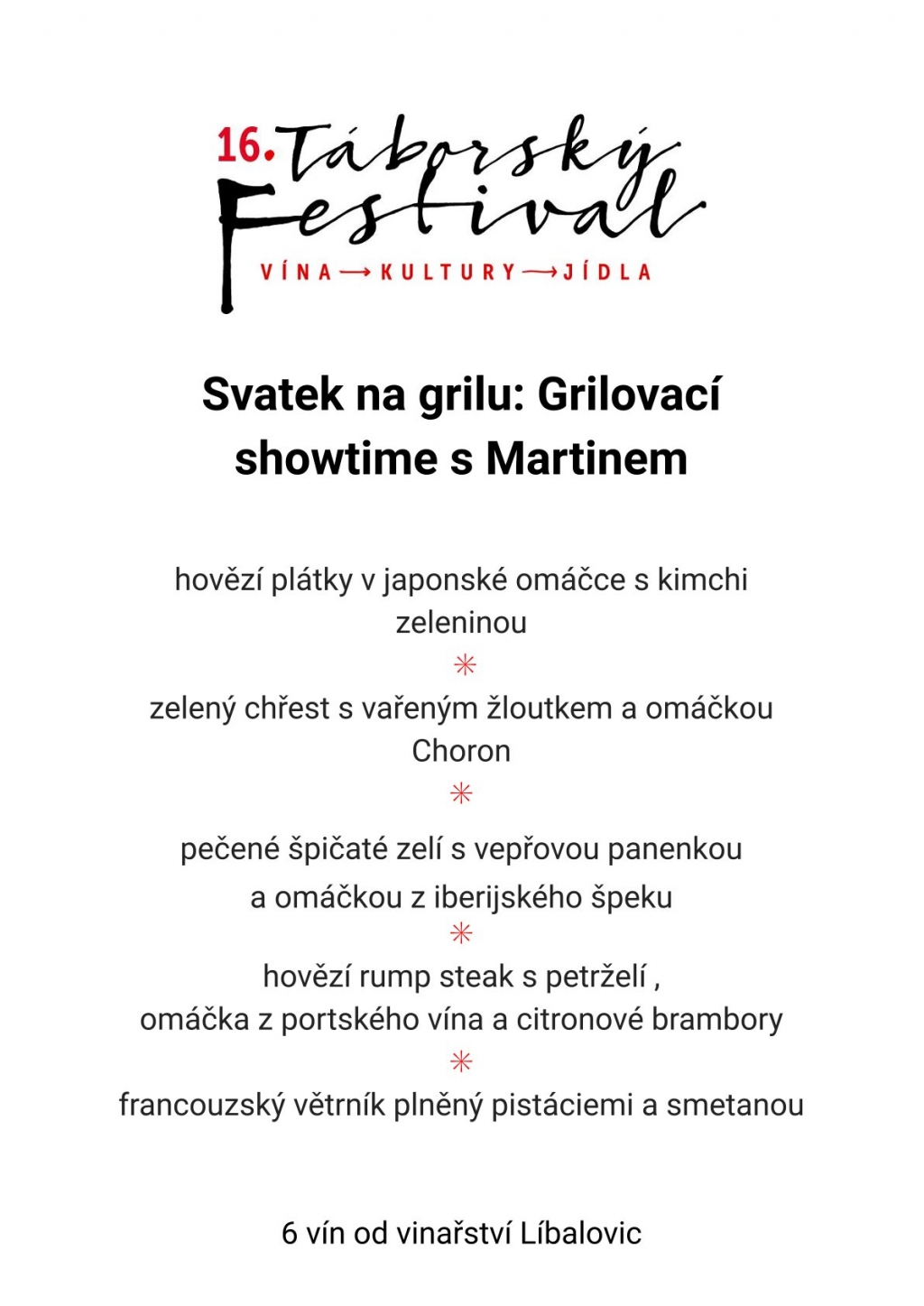 16. Táborský Festival
VÍNA → KULTURY → JÍDLA

Svatek na grilu: Grilovací showtime s Martinem

hovězí plátky v japonské omáčce s kimchi zeleninou
✳
zelený chřest s vařeným žloutkem a omáčkou Choron
✳
pečené špičaté zelí s vepřovou panenkou a omáčkou z iberijského špeku
✳
hovězí rump steak s petrželí , omáčka z portského vína a citronové brambory
✳
francouzský větrník plněný pistáciemi a smetanou

6 vín od vinařství Líbalovic